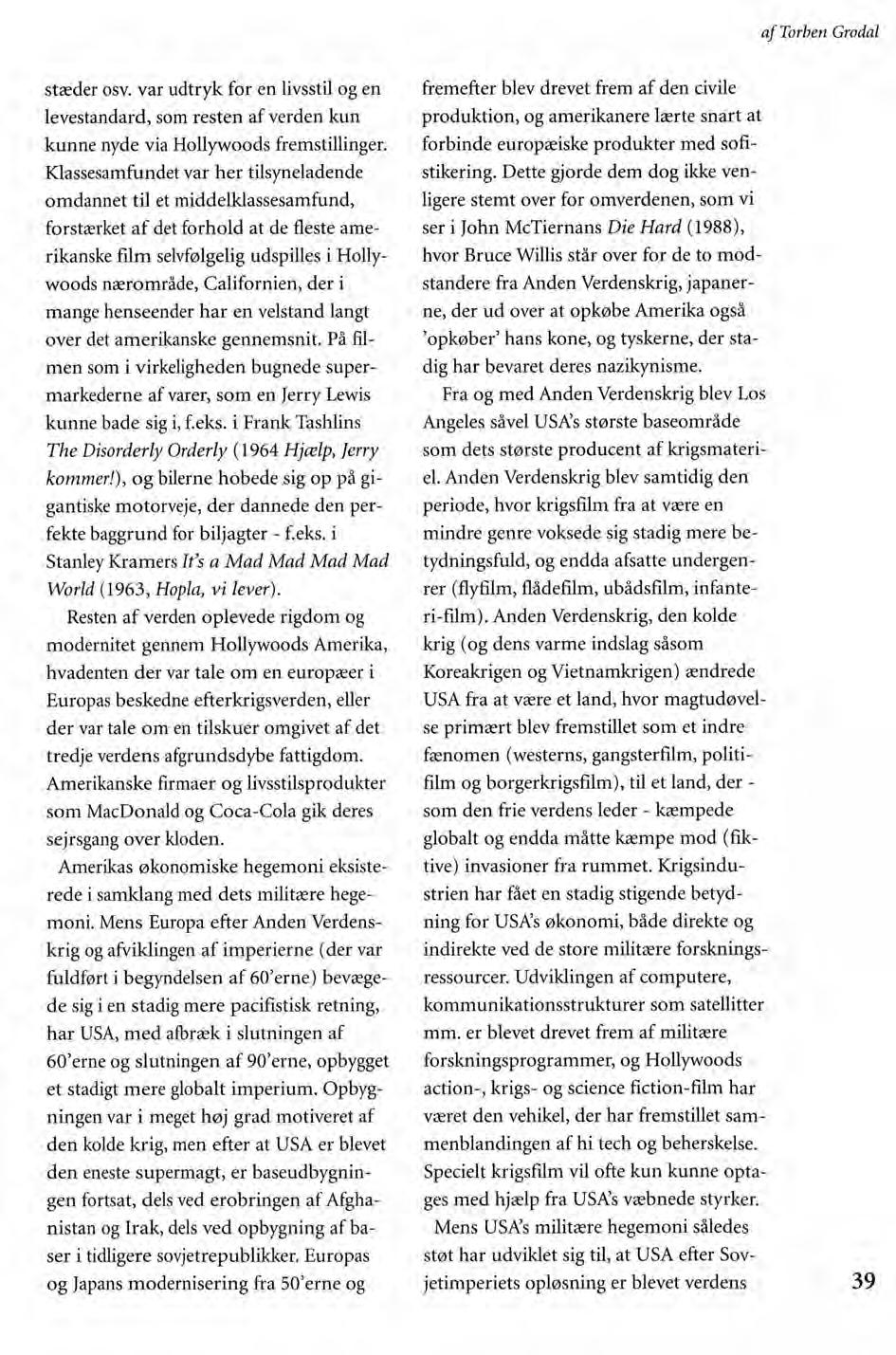 af Torben Grodal

stæder osv. var udtryk for en livsstil og en levestandard, som resten af verden kun kunne nyde via Hollywoods fremstillinger. Klassesamfundet var her tilsyneladende omdannet til et middelklassesamfund, forstærket af det forhold at de fleste amerikanske film selvfølgelig udspilles i Hollywoods nærområde, Californien, der i mange henseender har en velstand langt over det amerikanske gennemsnit. På filmen som i virkeligheden bugnede supermarkederne af varer, som en Jerry Lewis kunne bade sig i, f.eks. i Frank Tashlins The Disorderly Orderly (1964 Hjælp, Jerry kommer!), og bilerne hobede sig op på gigantiske motorveje, der dannede den perfekte baggrund for biljagter - f.eks. i Stanley Kramers It's a Mad Mad Mad Mad World (1963, Hopla, vi lever).

Resten af verden oplevede rigdom og modernitet gennem Hollywoods Amerika, hvadenten der var tale om en europæer i Europas beskedne efterkrigsverden, eller der var tale om en tilskuer omgivet af det tredje verdens afgrundsdybe fattigdom. Amerikanske firmaer og livsstilsprodukter som MacDonald og Coca-Cola gik deres sejrsgang over kloden.

Amerikas økonomiske hegemoni eksisterede i samklang med dets militære hegemoni. Mens Europa efter Anden Verdenskrig og afviklingen af imperierne (der var fuldført i begyndelsen af 60'erne) bevægede sig i en stadig mere pacifistisk retning, har USA, med afbræk i slutningen af 60'erne og slutningen af 90'erne, opbygget et stadigt mere globalt imperium. Opbygningen var i meget høj grad motiveret af den kolde krig, men efter at USA er blevet den eneste supermagt, er baseudbygningen fortsat, dels ved erobringen af Afghanistan og Irak, dels ved opbygning af baser i tidligere sovjetrepublikker. Europas og Japans modernisering fra 50'erne og fremefter blev drevet frem af den civile produktion, og amerikanere lærte snart at forbinde europæiske produkter med sofistikering. Dette gjorde dem dog ikke venligere stemt over for omverdenen, som vi ser i John McTiernans Die Hard (1988), hvor Bruce Willis står over for de to modstandere fra Anden Verdenskrig, japanerne, der ud over at opkøbe Amerika også 'opkøber' hans kone, og tyskerne, der stadig har bevaret deres nazikynisme.

Fra og med Anden Verdenskrig blev Los Angeles såvel USA's største baseområde som dets største producent af krigsmateriel. Anden Verdenskrig blev samtidig den periode, hvor krigsfilm fra at være en mindre genre voksede sig stadig mere betydningsfuld, og endda afsatte undergenrer (flyfilm, flådefilm, ubådsfilm, infanteri-film). Anden Verdenskrig, den kolde krig (og dens varme indslag såsom Koreakrigen og Vietnamkrigen) ændrede USA fra at være et land, hvor magtudøvelse primært blev fremstillet som et indre fænomen (westerns, gangsterfilm, politifilm og borgerkrigsfilm), til et land, der - som den frie verdens leder - kæmpede globalt og endda måtte kæmpe mod (fiktive) invasioner fra rummet. Krigsindustrien har fået en stadig stigende betydning for USA's økonomi, både direkte og indirekte ved de store militære forskningsressourcer. Udviklingen af computere, kommunikationsstrukturer som satellitter mm. er blevet drevet frem af militære forskningsprogrammer, og Hollywoods action-, krigs- og science fiction-film har været den vehikel, der har fremstillet sammenblandingen af hi tech og beherskelse. Specielt krigsfilm vil ofte kun kunne optages med hjælp fra USA's væbnede styrker.

Mens USA's militære hegemoni således støt har udviklet sig til, at USA efter Sovjetimperiets opløsning er blevet verdens

39